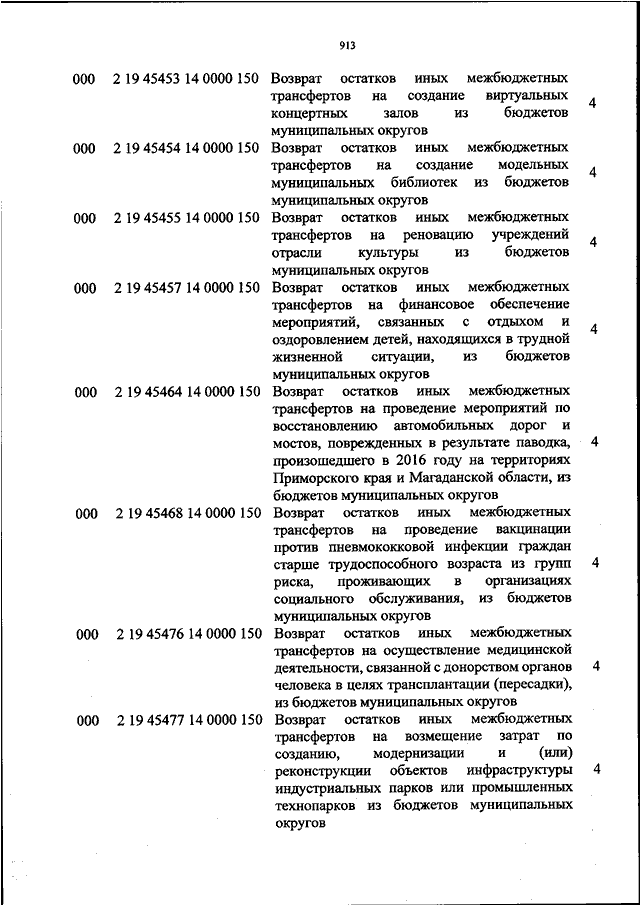 913

| | | | |
|---|---|---|---|
| 000 | 2 19 45453 14 0000 150 | Возврат остатков иных межбюджетных трансфертов на создание виртуальных концертных залов из бюджетов муниципальных округов | 4 |
| 000 | 2 19 45454 14 0000 150 | Возврат остатков иных межбюджетных трансфертов на создание модельных муниципальных библиотек из бюджетов муниципальных округов | 4 |
| 000 | 2 19 45455 14 0000 150 | Возврат остатков иных межбюджетных трансфертов на реновацию учреждений отрасли культуры из бюджетов муниципальных округов | 4 |
| 000 | 2 19 45457 14 0000 150 | Возврат остатков иных межбюджетных трансфертов на финансовое обеспечение мероприятий, связанных с отдыхом и оздоровлением детей, находящихся в трудной жизненной ситуации, из бюджетов муниципальных округов | 4 |
| 000 | 2 19 45464 14 0000 150 | Возврат остатков иных межбюджетных трансфертов на проведение мероприятий по восстановлению автомобильных дорог и мостов, поврежденных в результате паводка, произошедшего в 2016 году на территориях Приморского края и Магаданской области, из бюджетов муниципальных округов | 4 |
| 000 | 2 19 45468 14 0000 150 | Возврат остатков иных межбюджетных трансфертов на проведение вакцинации против пневмококковой инфекции граждан старше трудоспособного возраста из групп риска, проживающих в организациях социального обслуживания, из бюджетов муниципальных округов | 4 |
| 000 | 2 19 45476 14 0000 150 | Возврат остатков иных межбюджетных трансфертов на осуществление медицинской деятельности, связанной с донорством органов человека в целях трансплантации (пересадки), из бюджетов муниципальных округов | 4 |
| 000 | 2 19 45477 14 0000 150 | Возврат остатков иных межбюджетных трансфертов на возмещение затрат по созданию, модернизации и (или) реконструкции объектов инфраструктуры индустриальных парков или промышленных технопарков из бюджетов муниципальных округов | 4 |